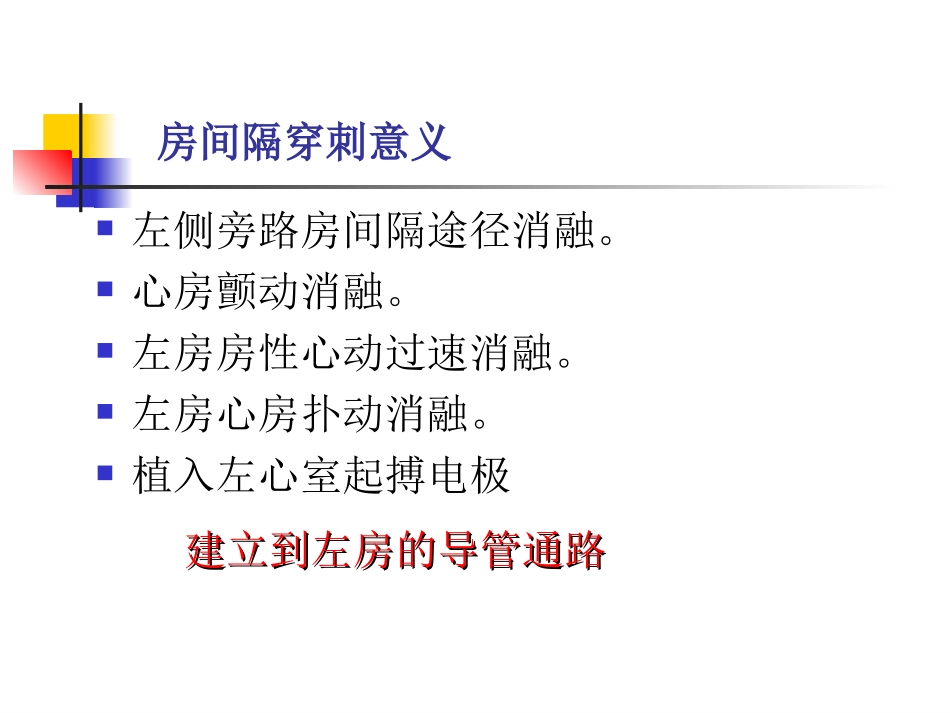 房间隔穿刺意义

• 左侧旁路房间隔途径消融。
• 心房颤动消融。
• 左房房性心动过速消融。
• 左房心房扑动消融。
• 植入左心室起搏电极

建立到左房的导管通路